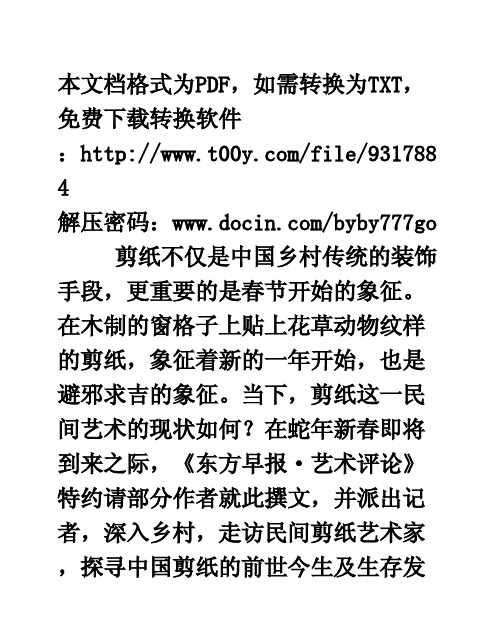 本文档格式为PDF，如需转换为TXT，免费下载转换软件：http://www.t00y.com/file/9317884
解压密码：www.docin.com/byby777go

剪纸不仅是中国乡村传统的装饰手段，更重要的是春节开始的象征。在木制的窗格子上贴上花草动物纹样的剪纸，象征着新的一年开始，也是避邪求吉的象征。当下，剪纸这一民间艺术的现状如何？在蛇年新春即将到来之际，《东方早报·艺术评论》特约请部分作者就此撰文，并派出记者，深入乡村，走访民间剪纸艺术家，探寻中国剪纸的前世今生及生存发